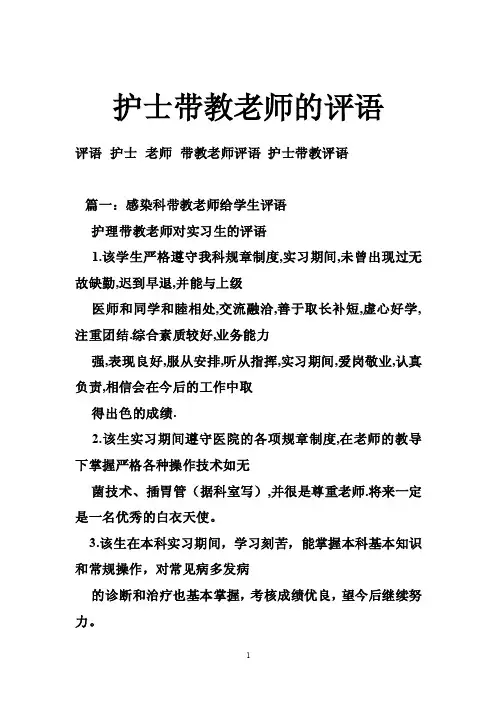 护士带教老师的评语

评语 护士 老师 带教老师评语 护士带教评语

篇一：感染科带教老师给学生评语

护理带教老师对实习生的评语

1.该学生严格遵守我科规章制度,实习期间,未曾出现过无故缺勤,迟到早退,并能与上级

医师和同学和睦相处,交流融洽,善于取长补短,虚心好学,注重团结.综合素质较好,业务能力

强,表现良好,服从安排,听从指挥,实习期间,爱岗敬业,认真负责,相信会在今后的工作中取

得出色的成绩.

2.该生实习期间遵守医院的各项规章制度,在老师的教导下掌握严格各种操作技术如无

菌技术、插胃管（据科室写）,并很是尊重老师.将来一定是一名优秀的白衣天使。

3.该生在本科实习期间，学习刻苦，能掌握本科基本知识和常规操作，对常见病多发病

的诊断和治疗也基本掌握，考核成绩优良，望今后继续努力。

1